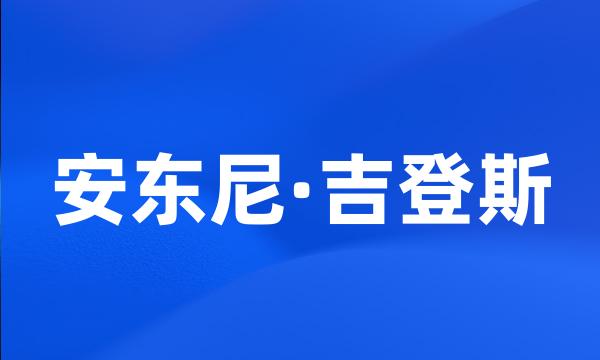 安东尼·吉登斯